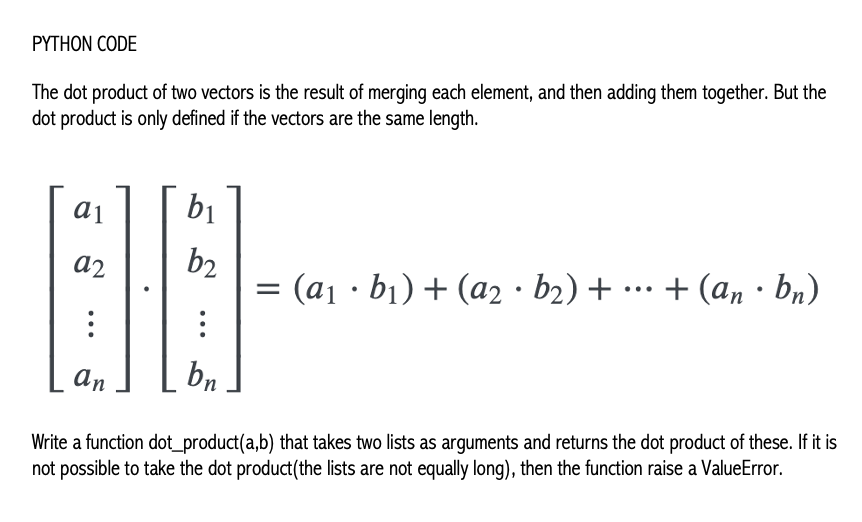 PYTHON CODE

The dot product of two vectors is the result of merging each element, and then adding them together. But the dot product is only defined if the vectors are the same length.

$\begin{bmatrix} a_1 \\ a_2 \\ \vdots \\ a_n \end{bmatrix} \cdot \begin{bmatrix} b_1 \\ b_2 \\ \vdots \\ b_n \end{bmatrix} = (a_1 \cdot b_1) + (a_2 \cdot b_2) + \cdots + (a_n \cdot b_n)$

Write a function dot_product(a,b) that takes two lists as arguments and returns the dot product of these. If it is not possible to take the dot product(the lists are not equally long), then the function raise a ValueError.